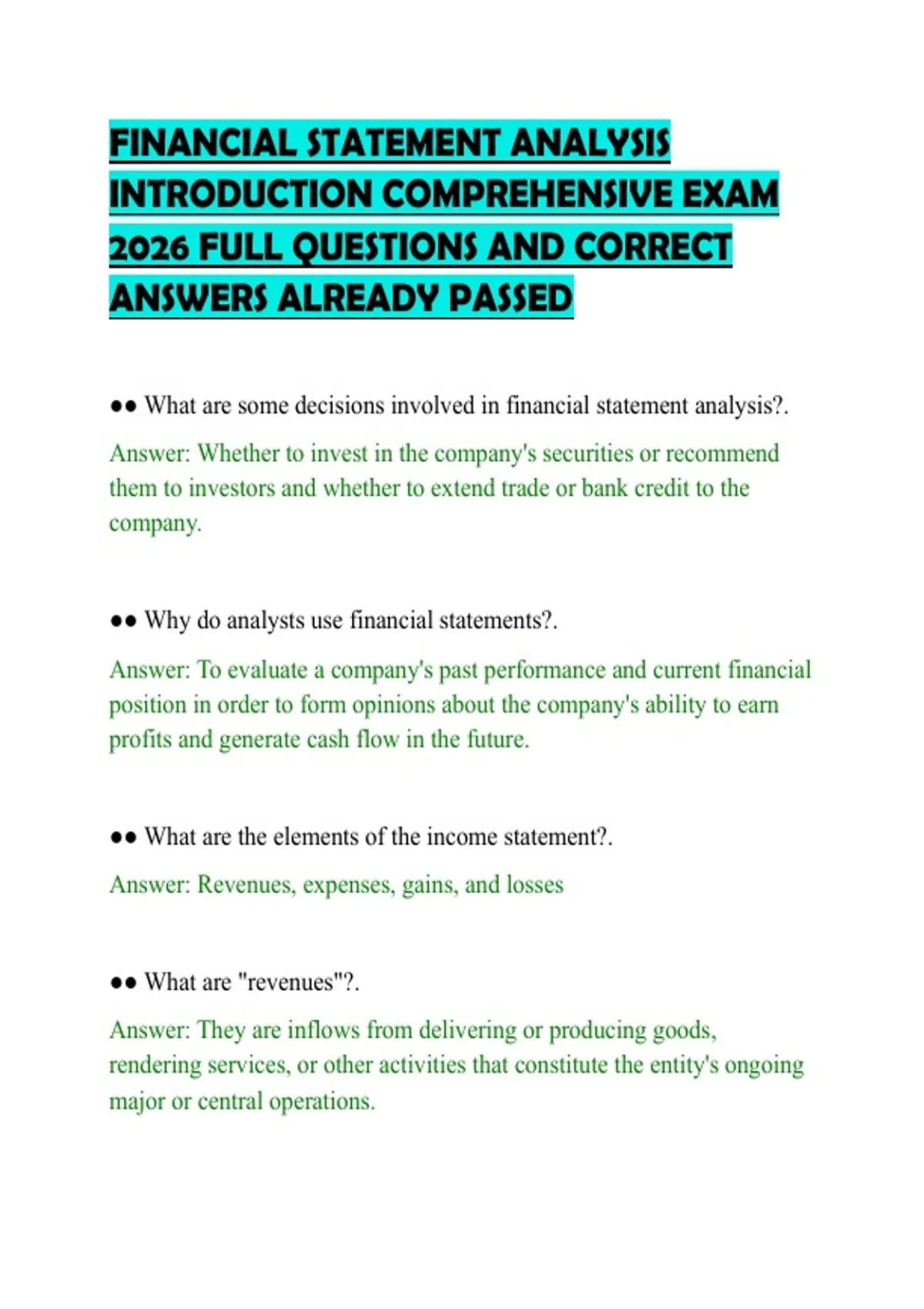 FINANCIAL STATEMENT ANALYSIS INTRODUCTION COMPREHENSIVE EXAM 2026 FULL QUESTIONS AND CORRECT ANSWERS ALREADY PASSED

●● What are some decisions involved in financial statement analysis?.

Answer: Whether to invest in the company's securities or recommend them to investors and whether to extend trade or bank credit to the company.

●● Why do analysts use financial statements?.

Answer: To evaluate a company's past performance and current financial position in order to form opinions about the company's ability to earn profits and generate cash flow in the future.

●● What are the elements of the income statement?.

Answer: Revenues, expenses, gains, and losses

●● What are "revenues"?.

Answer: They are inflows from delivering or producing goods, rendering services, or other activities that constitute the entity's ongoing major or central operations.